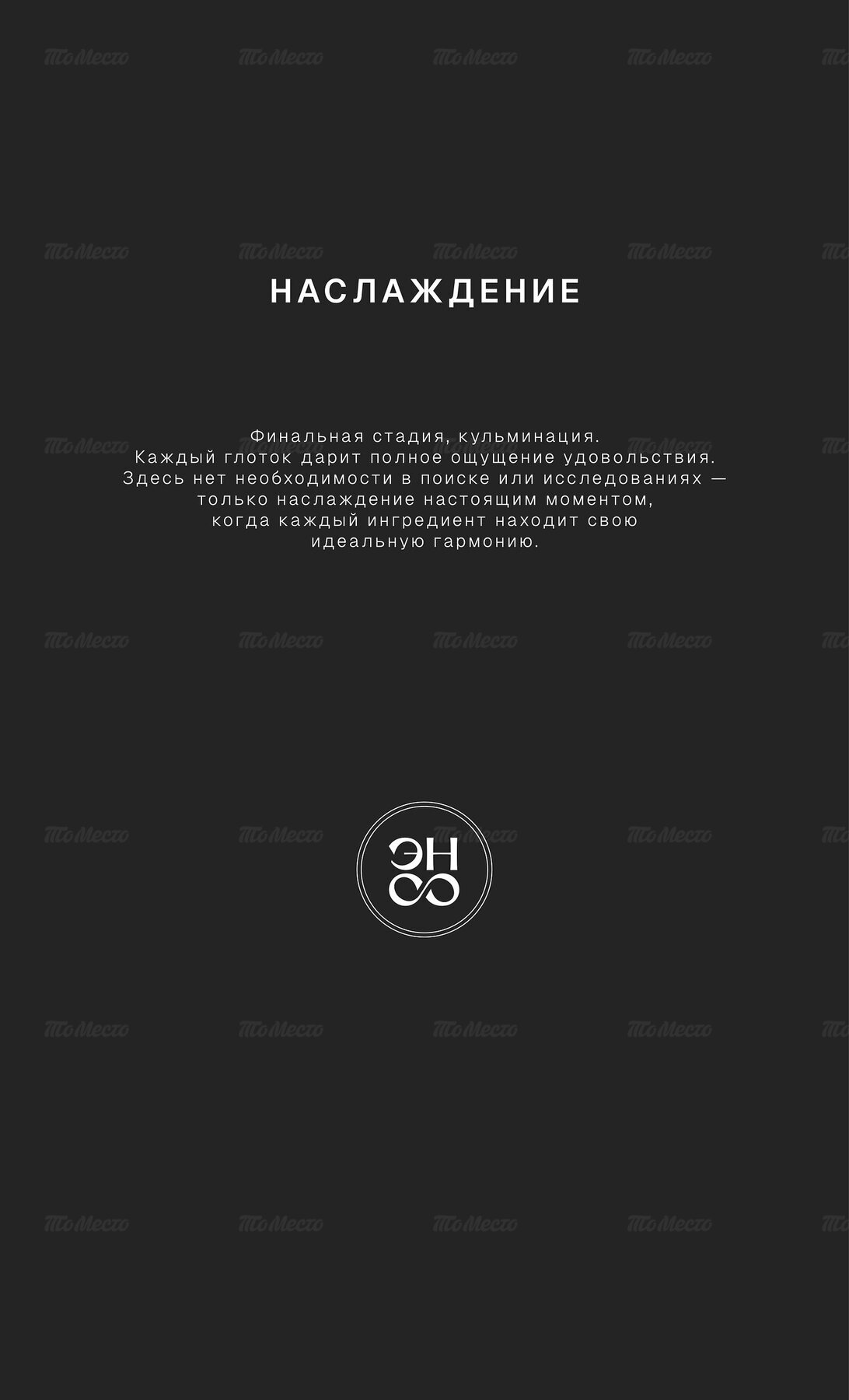 НАСЛАЖДЕНИЕ

Финальная стадия, кульминация. Каждый глоток дарит полное ощущение удовольствия. Здесь нет необходимости в поиске или исследованиях — только наслаждение настоящим моментом, когда каждый ингредиент находит свою идеальную гармонию.

ЭН

ТоМесто